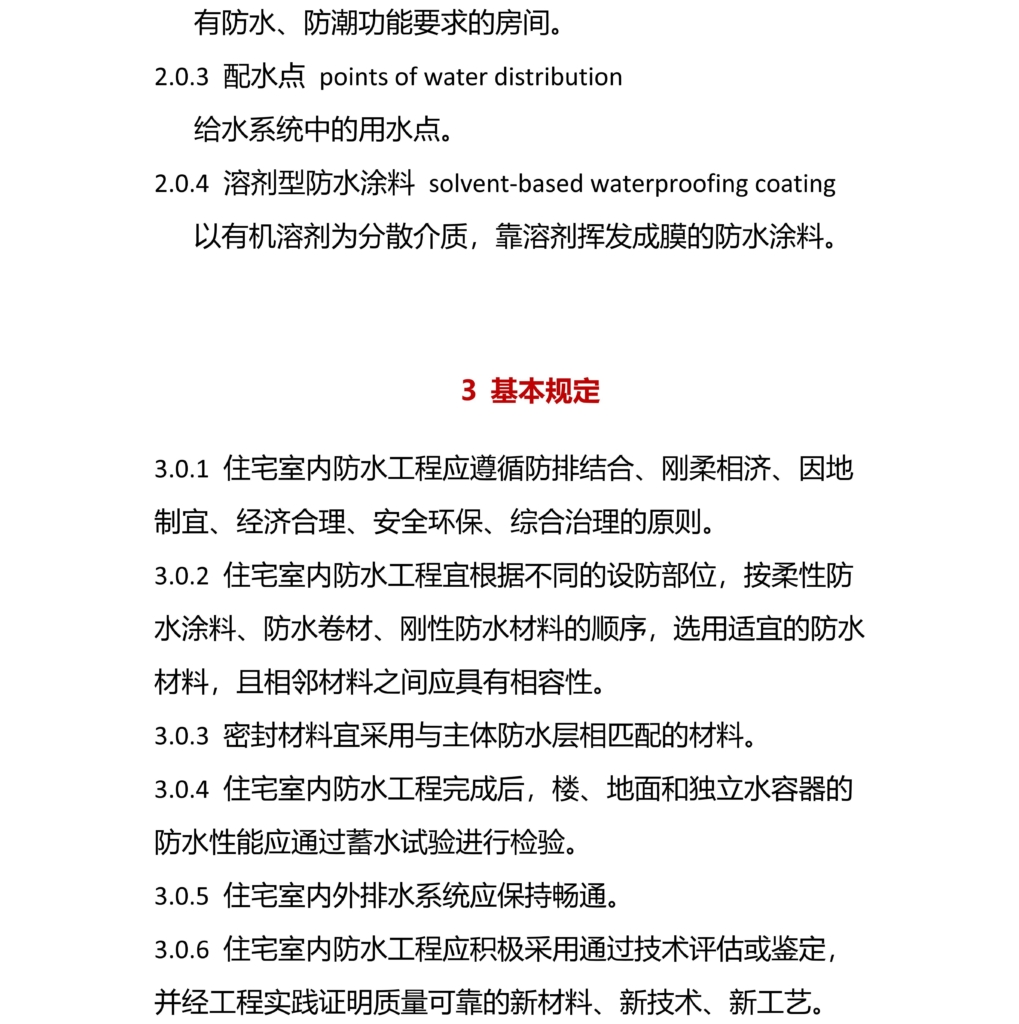 有防水、防潮功能要求的房间。

2.0.3 配水点 points of water distribution

给水系统中的用水点。

2.0.4 溶剂型防水涂料 solvent-based waterproofing coating

以有机溶剂为分散介质，靠溶剂挥发成膜的防水涂料。

3 基本规定

3.0.1 住宅室内防水工程应遵循防排结合、刚柔相济、因地制宜、经济合理、安全环保、综合治理的原则。

3.0.2 住宅室内防水工程宜根据不同的设防部位，按柔性防水涂料、防水卷材、刚性防水材料的顺序，选用适宜的防水材料，且相邻材料之间应具有相容性。

3.0.3 密封材料宜采用与主体防水层相匹配的材料。

3.0.4 住宅室内防水工程完成后，楼、地面和独立水容器的防水性能应通过蓄水试验进行检验。

3.0.5 住宅室内外排水系统应保持畅通。

3.0.6 住宅室内防水工程应积极采用通过技术评估或鉴定，并经工程实践证明质量可靠的新材料、新技术、新工艺。